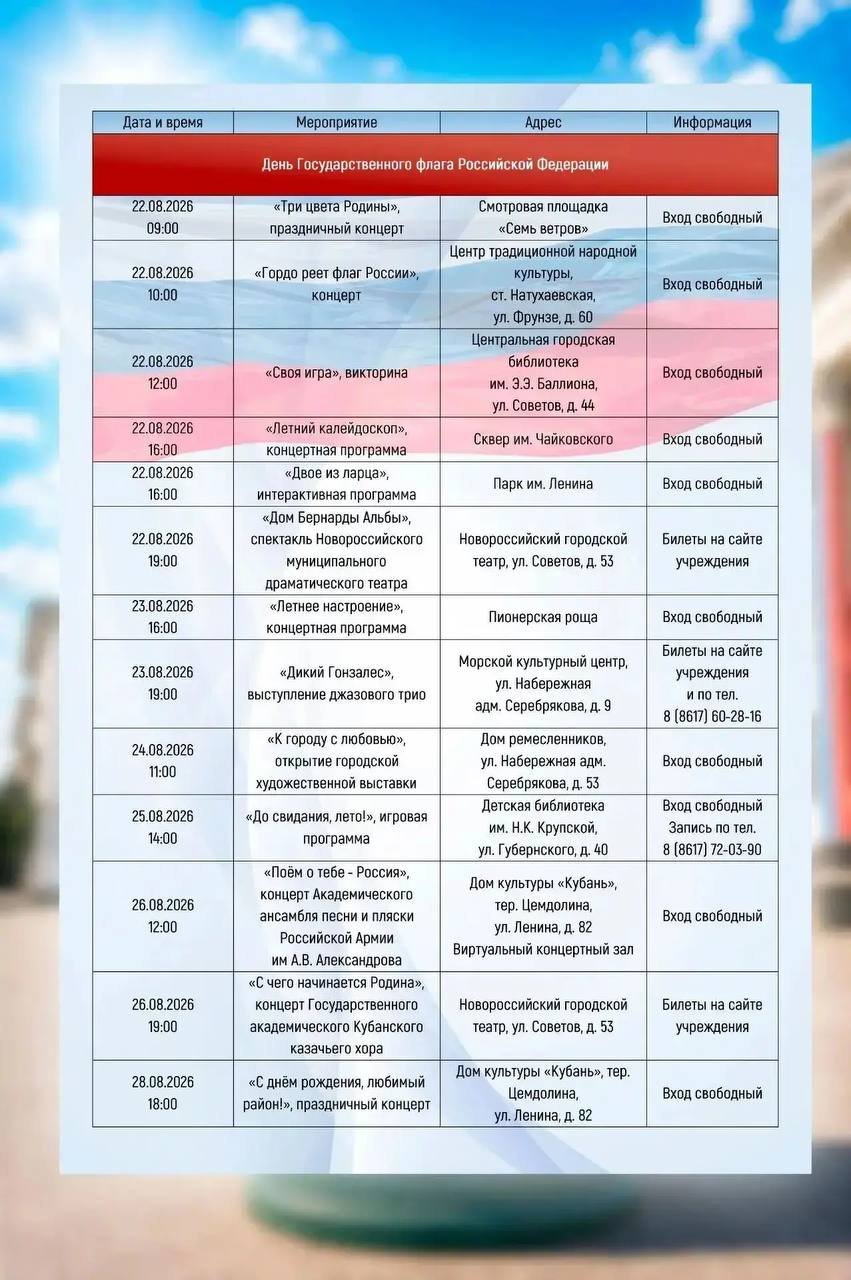 | Дата и время | Мероприятие | Адрес | Информация |
|---|---|---|---|
| День Государственного флага Российской Федерации | | | |
| 22.08.2026 09:00 | «Три цвета Родины», праздничный концерт | Смотровая площадка «Семь ветров» | Вход свободный |
| 22.08.2026 10:00 | «Гордо реет флаг России», концерт | Центр традиционной народной культуры, ст. Натухаевская, ул. Фрунзе, д. 60 | Вход свободный |
| 22.08.2026 12:00 | «Своя игра», викторина | Центральная городская библиотека им. Э.Э. Баллиона, ул. Советов, д. 44 | Вход свободный |
| 22.08.2026 16:00 | «Летний калейдоскоп», концертная программа | Сквер им. Чайковского | Вход свободный |
| 22.08.2026 16:00 | «Двое из ларца», интерактивная программа | Парк им. Ленина | Вход свободный |
| 22.08.2026 19:00 | «Дом Бернарды Альбы», спектакль Новороссийского муниципального драматического театра | Новороссийский городской театр, ул. Советов, д. 53 | Билеты на сайте учреждения |
| 23.08.2026 16:00 | «Летнее настроение», концертная программа | Пионерская роща | Вход свободный |
| 23.08.2026 19:00 | «Дикий Гонзалес», выступление джазового трио | Морской культурный центр, ул. Набережная адм. Серебрякова, д. 9 | Билеты на сайте учреждения и по тел. 8 (8617) 60-28-16 |
| 24.08.2026 11:00 | «К городу с любовью», открытие городской художественной выставки | Дом ремесленников, ул. Набережная адм. Серебрякова, д. 53 | Вход свободный |
| 25.08.2026 14:00 | «До свидания, лето!», игровая программа | Детская библиотека им. Н.К. Крупской, ул. Губернского, д. 40 | Вход свободный Запись по тел. 8 (8617) 72-03-90 |
| 26.08.2026 12:00 | «Поём о тебе - Россия», концерт Академического ансамбля песни и пляски Российской Армии им А.В. Александрова | Дом культуры «Кубань», тер. Цемдолина, ул. Ленина, д. 82 Виртуальный концертный зал | Вход свободный |
| 26.08.2026 19:00 | «С чего начинается Родина», концерт Государственного академического Кубанского казачьего хора | Новороссийский городской театр, ул. Советов, д. 53 | Билеты на сайте учреждения |
| 28.08.2026 18:00 | «С днём рождения, любимый район!», праздничный концерт | Дом культуры «Кубань», тер. Цемдолина, ул. Ленина, д. 82 | Вход свободный |